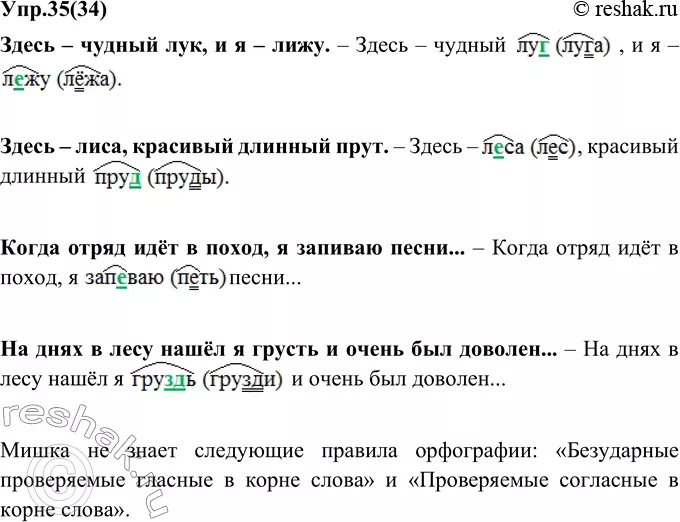 Упр.35(34)

© reshak.ru

Здесь – чудный лук, и я – лижу. – Здесь – чудный луг (луга) , и я – лежу (лёжа).

Здесь – лиса, красивый длинный прут. – Здесь – леса (лес), красивый длинный пруд (пруды).

Когда отряд идёт в поход, я запиваю песни... – Когда отряд идёт в поход, я запеваю (петь) песни...

На днях в лесу нашёл я грусть и очень был доволен... – На днях в лесу нашёл я груздь (грузди) и очень был доволен...

Мишка не знает следующие правила орфографии: «Безударные проверяемые гласные в корне слова» и «Проверяемые согласные в корне слова».

reshak.ru